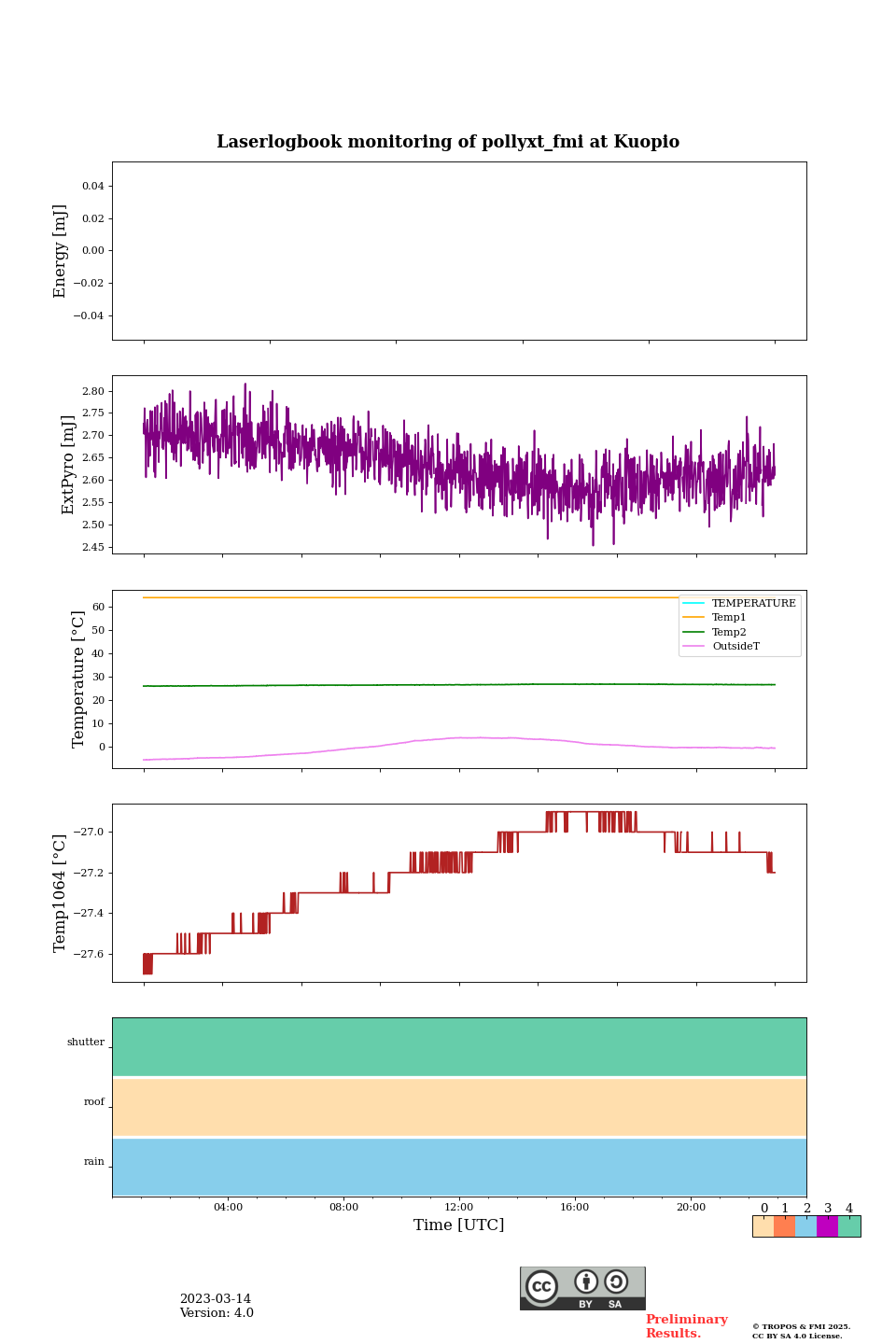 Laserlogbook monitoring of pollyxt_fmi at Kuopio

Energy [mJ]
0.04
0.02
0.00
−0.02
−0.04

ExtPyro [mJ]
2.80
2.75
2.70
2.65
2.60
2.55
2.50
2.45

Temperature [°C]
60
50
40
30
20
10
0
TEMPERATURE
Temp1
Temp2
OutsideT

Temp1064 [°C]
−27.0
−27.2
−27.4
−27.6

shutter
roof
rain

04:00
08:00
12:00
16:00
20:00
Time [UTC]

0 1 2 3 4

2023-03-14
Version: 4.0

cc BY SA

Preliminary Results.

© TROPOS & FMI 2025.
CC BY SA 4.0 License.